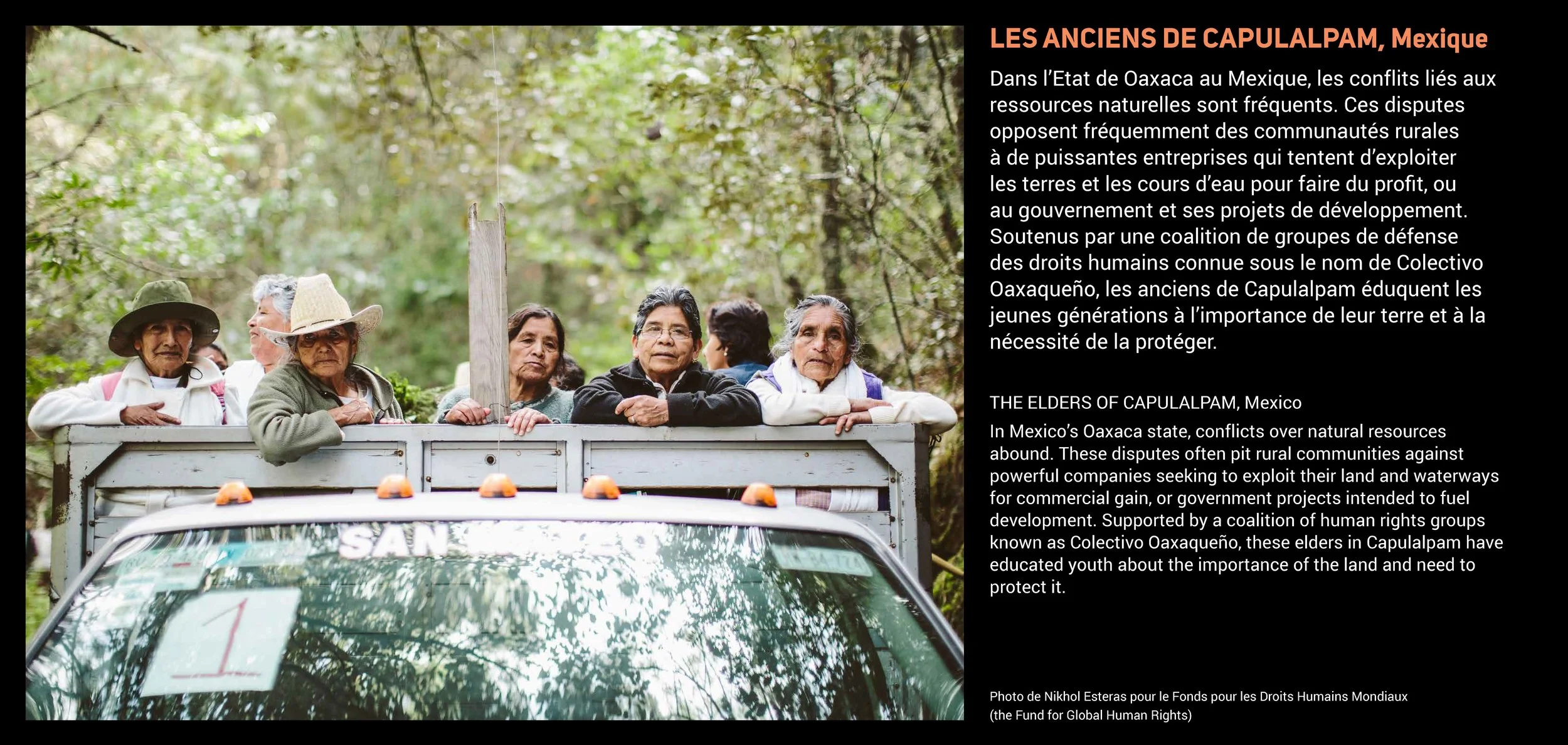 LES ANCIENS DE CAPULALPAM, Mexique

Dans l'Etat de Oaxaca au Mexique, les conflits liés aux ressources naturelles sont fréquents. Ces disputes opposent fréquemment des communautés rurales à de puissantes entreprises qui tentent d'exploiter les terres et les cours d'eau pour faire du profit, ou au gouvernement et ses projets de développement. Soutenus par une coalition de groupes de défense des droits humains connue sous le nom de Colectivo Oaxaqueño, les anciens de Capulalpam éduquent les jeunes générations à l'importance de leur terre et à la nécessité de la protéger.

THE ELDERS OF CAPULALPAM, Mexico

In Mexico's Oaxaca state, conflicts over natural resources abound. These disputes often pit rural communities against powerful companies seeking to exploit their land and waterways for commercial gain, or government projects intended to fuel development. Supported by a coalition of human rights groups known as Colectivo Oaxaqueño, these elders in Capulalpam have educated youth about the importance of the land and need to protect it.

Photo de Nikhol Esteras pour le Fonds pour les Droits Humains Mondiaux (the Fund for Global Human Rights)